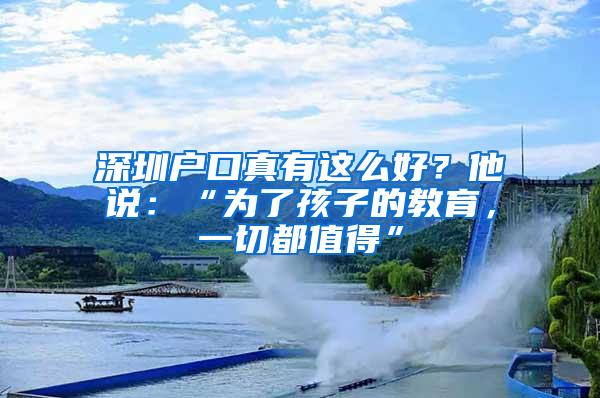 深圳户口真有这么好？他说：“为了孩子的教育，一切都值得”